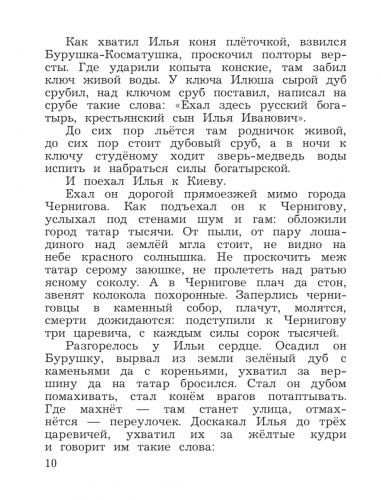 Как хватил Илья коня плёточкой, взвился Бурушка-Косматушка, проскочил полторы версты. Где ударили копыта конские, там забил ключ живой воды. У ключа Илюша сырой дуб срубил, над ключом сруб поставил, написал на срубе такие слова: «Ехал здесь русский богатырь, крестьянский сын Илья Иванович».

До сих пор льётся там родничок живой, до сих пор стоит дубовый сруб, а в ночи к ключу студёному ходит зверь-медведь воды испить и набраться силы богатырской.

И поехал Илья к Киеву.

Ехал он дорогой прямоезжей мимо города Чернигова. Как подъехал он к Чернигову, услыхал под стенами шум и гам: обложили город татар тысячи. От пыли, от пару лошадиного над землёй мгла стоит, не видно на небе красного солнышка. Не проскочить меж татар серому заюшке, не пролететь над ратью ясному соколу. А в Чернигове плач да стон, звенят колокола похоронные. Заперлись черниговцы в каменный собор, плачут, молятся, смерти дожидаются: подступили к Чернигову три царевича, с каждым силы сорок тысячей.

Разгорелось у Ильи сердце. Осадил он Бурушку, вырвал из земли зелёный дуб с каменьями да с кореньями, ухватил за вершину да на татар бросился. Стал он дубом помахивать, стал конём врагов потаптывать. Где махнёт — там станет улица, отмахнётся — переулочек. Доскакал Илья до трёх царевичей, ухватил их за жёлтые кудри и говорит им такие слова:

10